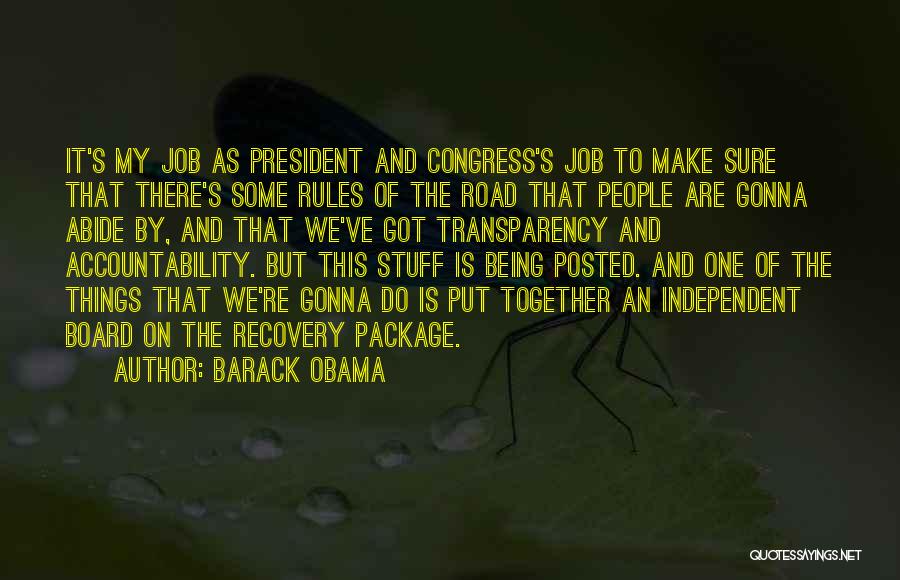 IT'S MY JOB AS PRESIDENT AND CONGRESS'S JOB TO MAKE SURE THAT THERE'S SOME RULES OF THE ROAD THAT PEOPLE ARE GONNA ABIDE BY, AND THAT WE'VE GOT TRANSPARENCY AND ACCOUNTABILITY. BUT THIS STUFF IS BEING POSTED. AND ONE OF THE THINGS THAT WE'RE GONNA DO IS PUT TOGETHER AN INDEPENDENT BOARD ON THE RECOVERY PACKAGE.

AUTHOR: BARACK OBAMA

QUOTESSAYINGS.NET